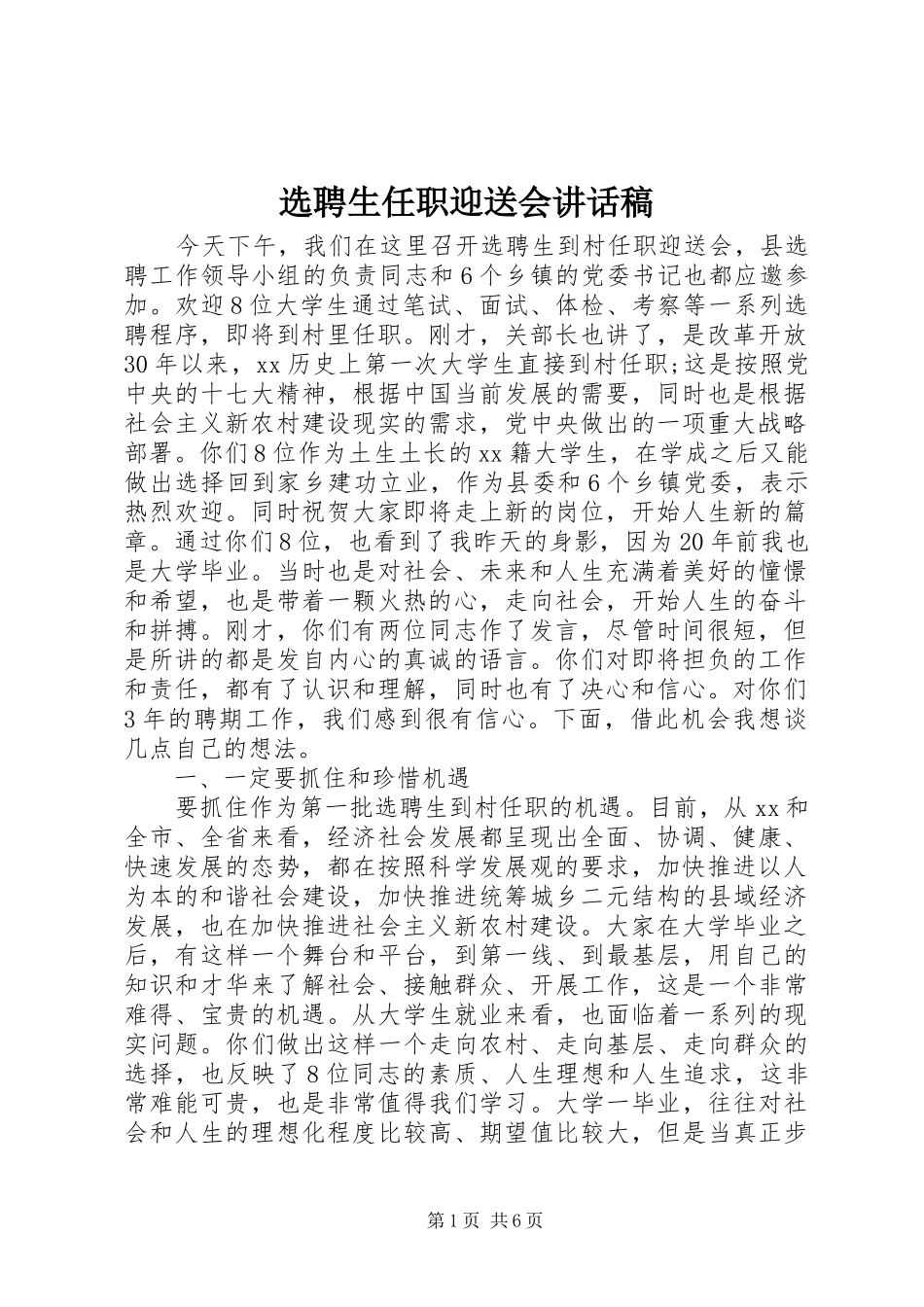 选聘生任职迎送会讲话稿

今天下午，我们在这里召开选聘生到村任职迎送会，县选聘工作领导小组的负责同志和6个乡镇的党委书记也都应邀参加。欢迎8位大学生通过笔试、面试、体检、考察等一系列选聘程序，即将到村里任职。刚才，关部长也讲了，是改革开放30年以来，xx历史上第一次大学生直接到村任职;这是按照党中央的十七大精神，根据中国当前发展的需要，同时也是根据社会主义新农村建设现实的需求，党中央做出的一项重大战略部署。你们8位作为土生土长的xx籍大学生，在学成之后又能做出选择回到家乡建功立业，作为县委和6个乡镇党委，表示热烈欢迎。同时祝贺大家即将走上新的岗位，开始人生新的篇章。通过你们8位，也看到了我昨天的身影，因为20年前我也是大学毕业。当时也是对社会、未来和人生充满着美好的憧憬和希望，也是带着一颗火热的心，走向社会，开始人生的奋斗和拼搏。刚才，你们有两位同志作了发言，尽管时间很短，但是所讲的都是发自内心的真诚的语言。你们对即将担负的工作和责任，都有了认识和理解，同时也有了决心和信心。对你们3年的聘期工作，我们感到很有信心。下面，借此机会我想谈几点自己的想法。

一、一定要抓住和珍惜机遇

要抓住作为第一批选聘生到村任职的机遇。目前，从xx和全市、全省来看，经济社会发展都呈现出全面、协调、健康、快速发展的态势，都在按照科学发展观的要求，加快推进以人为本的和谐社会建设，加快推进统筹城乡二元结构的县域经济发展，也在加快推进社会主义新农村建设。大家在大学毕业之后，有这样一个舞台和平台，到第一线、到最基层，用自己的知识和才华来了解社会、接触群众、开展工作，这是一个非常难得、宝贵的机遇。从大学生就业来看，也面临着一系列的现实问题。你们做出这样一个走向农村、走向基层、走向群众的选择，也反映了8位同志的素质、人生理想和人生追求，这非常难能可贵，也是非常值得我们学习。大学一毕业，往往对社会和人生的理想化程度比较高、期望值比较大，但是当真正步

第1页 共6页